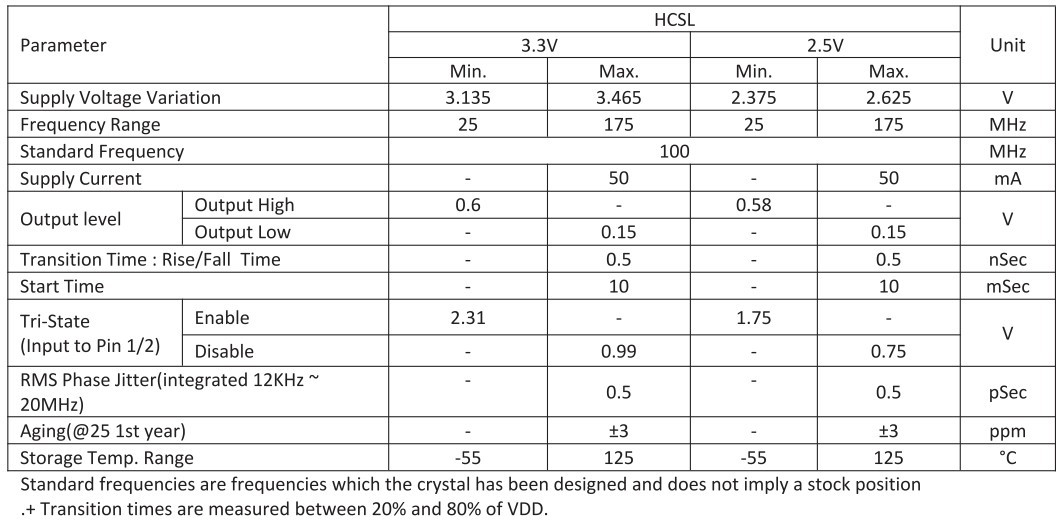 | Parameter | | HCSL | | | | Unit |
|---|---|---|---|---|---|---|
| | | 3.3V | | 2.5V | | |
| | | Min. | Max. | Min. | Max. | |
| Supply Voltage Variation | | 3.135 | 3.465 | 2.375 | 2.625 | V |
| Frequency Range | | 25 | 175 | 25 | 175 | MHz |
| Standard Frequency | | 100 | | | | MHz |
| Supply Current | | - | 50 | - | 50 | mA |
| Output level | Output High | 0.6 | - | 0.58 | - | V |
| | Output Low | - | 0.15 | - | 0.15 | |
| Transition Time : Rise/Fall Time | | - | 0.5 | - | 0.5 | nSec |
| Start Time | | - | 10 | - | 10 | mSec |
| Tri-State (Input to Pin 1/2) | Enable | 2.31 | - | 1.75 | - | V |
| | Disable | - | 0.99 | - | 0.75 | |
| RMS Phase Jitter(integrated 12KHz ~ 20MHz) | | - | 0.5 | - | 0.5 | pSec |
| Aging(@25 1st year) | | - | ±3 | - | ±3 | ppm |
| Storage Temp. Range | | -55 | 125 | -55 | 125 | °C |

Standard frequencies are frequencies which the crystal has been designed and does not imply a stock position

.+ Transition times are measured between 20% and 80% of VDD.